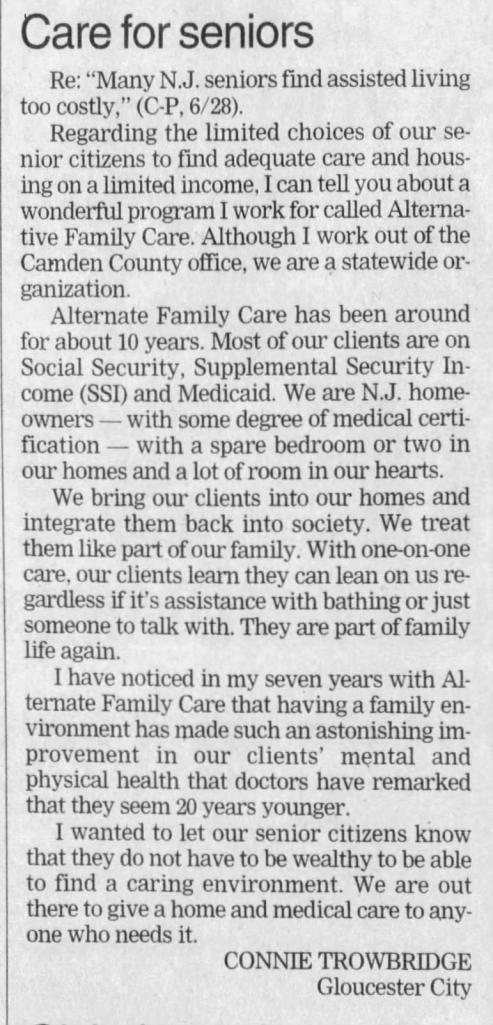 Care for seniors

Re: "Many N.J. seniors find assisted living too costly," (C-P, 6/28).

Regarding the limited choices of our senior citizens to find adequate care and housing on a limited income, I can tell you about a wonderful program I work for called Alternative Family Care. Although I work out of the Camden County office, we are a statewide organization.

Alternate Family Care has been around for about 10 years. Most of our clients are on Social Security, Supplemental Security Income (SSI) and Medicaid. We are N.J. homeowners — with some degree of medical certification — with a spare bedroom or two in our homes and a lot of room in our hearts.

We bring our clients into our homes and integrate them back into society. We treat them like part of our family. With one-on-one care, our clients learn they can lean on us regardless if it's assistance with bathing or just someone to talk with. They are part of family life again.

I have noticed in my seven years with Alternate Family Care that having a family environment has made such an astonishing improvement in our clients' mental and physical health that doctors have remarked that they seem 20 years younger.

I wanted to let our senior citizens know that they do not have to be wealthy to be able to find a caring environment. We are out there to give a home and medical care to anyone who needs it.

CONNIE TROWBRIDGE
Gloucester City